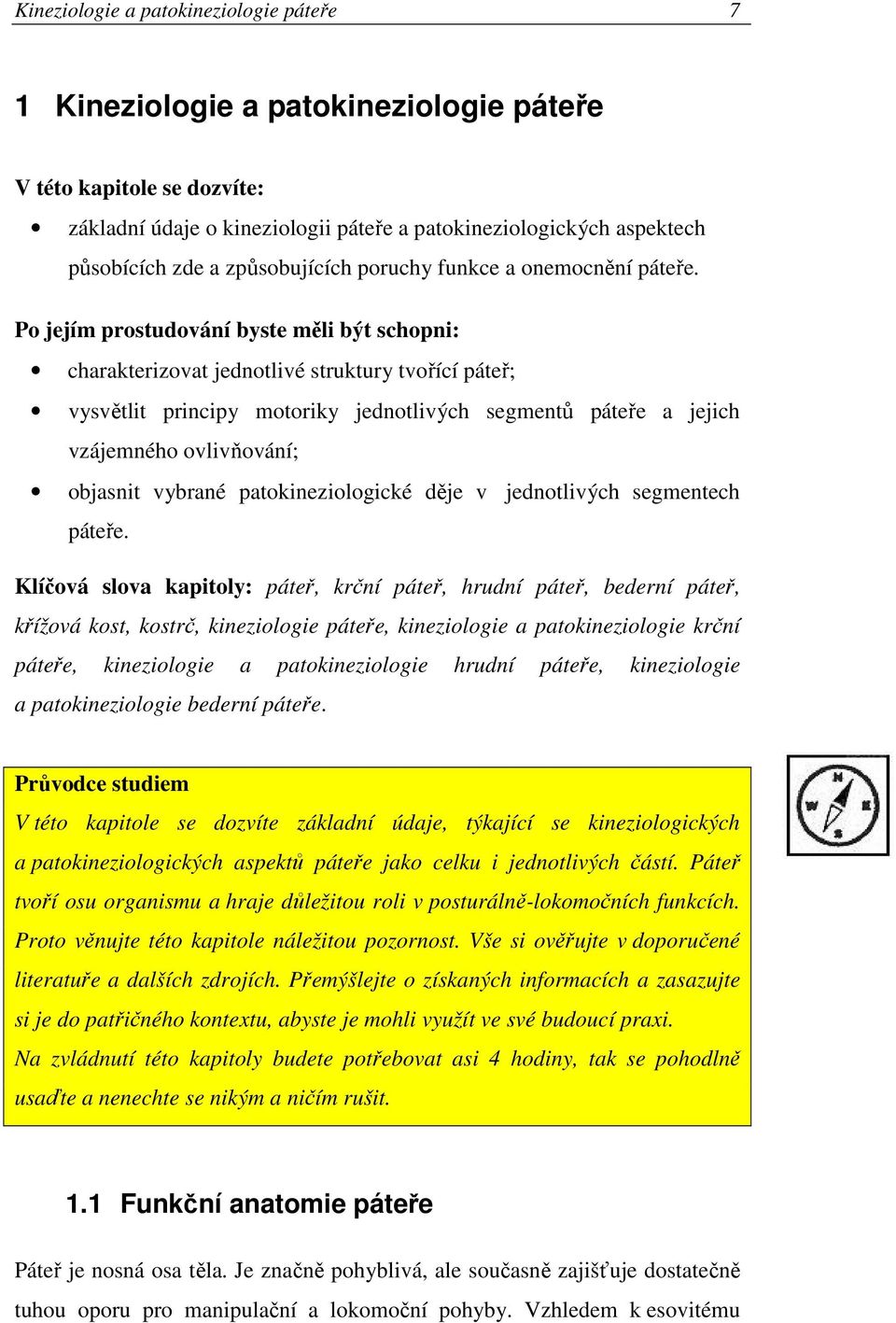 Kineziologie a patokineziologie páteře 7

1 Kineziologie a patokineziologie páteře

V této kapitole se dozvíte:

• základní údaje o kineziologii páteře a patokineziologických aspektech působících zde a způsobujících poruchy funkce a onemocnění páteře.

Po jejím prostudování byste měli být schopni:

• charakterizovat jednotlivé struktury tvořící páteř;
• vysvětlit principy motoriky jednotlivých segmentů páteře a jejich vzájemného ovlivňování;
• objasnit vybrané patokineziologické děje v jednotlivých segmentech páteře.

Klíčová slova kapitoly: páteř, krční páteř, hrudní páteř, bederní páteř, křížová kost, kostrč, kineziologie páteře, kineziologie a patokineziologie krční páteře, kineziologie a patokineziologie hrudní páteře, kineziologie a patokineziologie bederní páteře.

Průvodce studiem
V této kapitole se dozvíte základní údaje, týkající se kineziologických a patokineziologických aspektů páteře jako celku i jednotlivých částí. Páteř tvoří osu organismu a hraje důležitou roli v posturálně-lokomočních funkcích. Proto věnujte této kapitole náležitou pozornost. Vše si ověřujte v doporučené literatuře a dalších zdrojích. Přemýšlejte o získaných informacích a zasazujte si je do patřičného kontextu, abyste je mohli využít ve své budoucí praxi.
Na zvládnutí této kapitoly budete potřebovat asi 4 hodiny, tak se pohodlně usaďte a nenechte se nikým a ničím rušit.

N W E S

1.1 Funkční anatomie páteře

Páteř je nosná osa těla. Je značně pohyblivá, ale současně zajišťuje dostatečně tuhou oporu pro manipulační a lokomoční pohyby. Vzhledem k esovitému